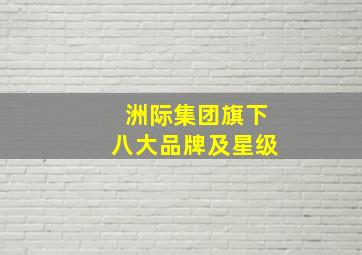 洲际集团旗下
八大品牌及星级